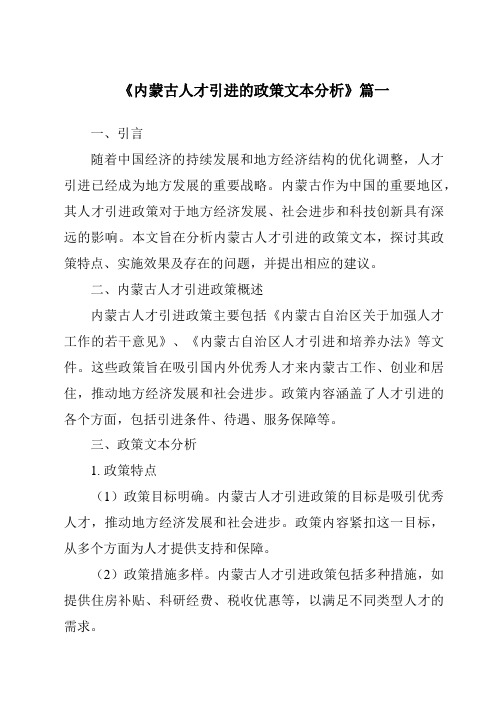 《内蒙古人才引进的政策文本分析》篇一

一、引言

随着中国经济的持续发展和地方经济结构的优化调整，人才引进已经成为地方发展的重要战略。内蒙古作为中国的重要地区，其人才引进政策对于地方经济发展、社会进步和科技创新具有深远的影响。本文旨在分析内蒙古人才引进的政策文本，探讨其政策特点、实施效果及存在的问题，并提出相应的建议。

二、内蒙古人才引进政策概述

内蒙古人才引进政策主要包括《内蒙古自治区关于加强人才工作的若干意见》、《内蒙古自治区人才引进和培养办法》等文件。这些政策旨在吸引国内外优秀人才来内蒙古工作、创业和居住，推动地方经济发展和社会进步。政策内容涵盖了人才引进的各个方面，包括引进条件、待遇、服务保障等。

三、政策文本分析

1. 政策特点

（1）政策目标明确。内蒙古人才引进政策的目标是吸引优秀人才，推动地方经济发展和社会进步。政策内容紧扣这一目标，从多个方面为人才提供支持和保障。

（2）政策措施多样。内蒙古人才引进政策包括多种措施，如提供住房补贴、科研经费、税收优惠等，以满足不同类型人才的需求。